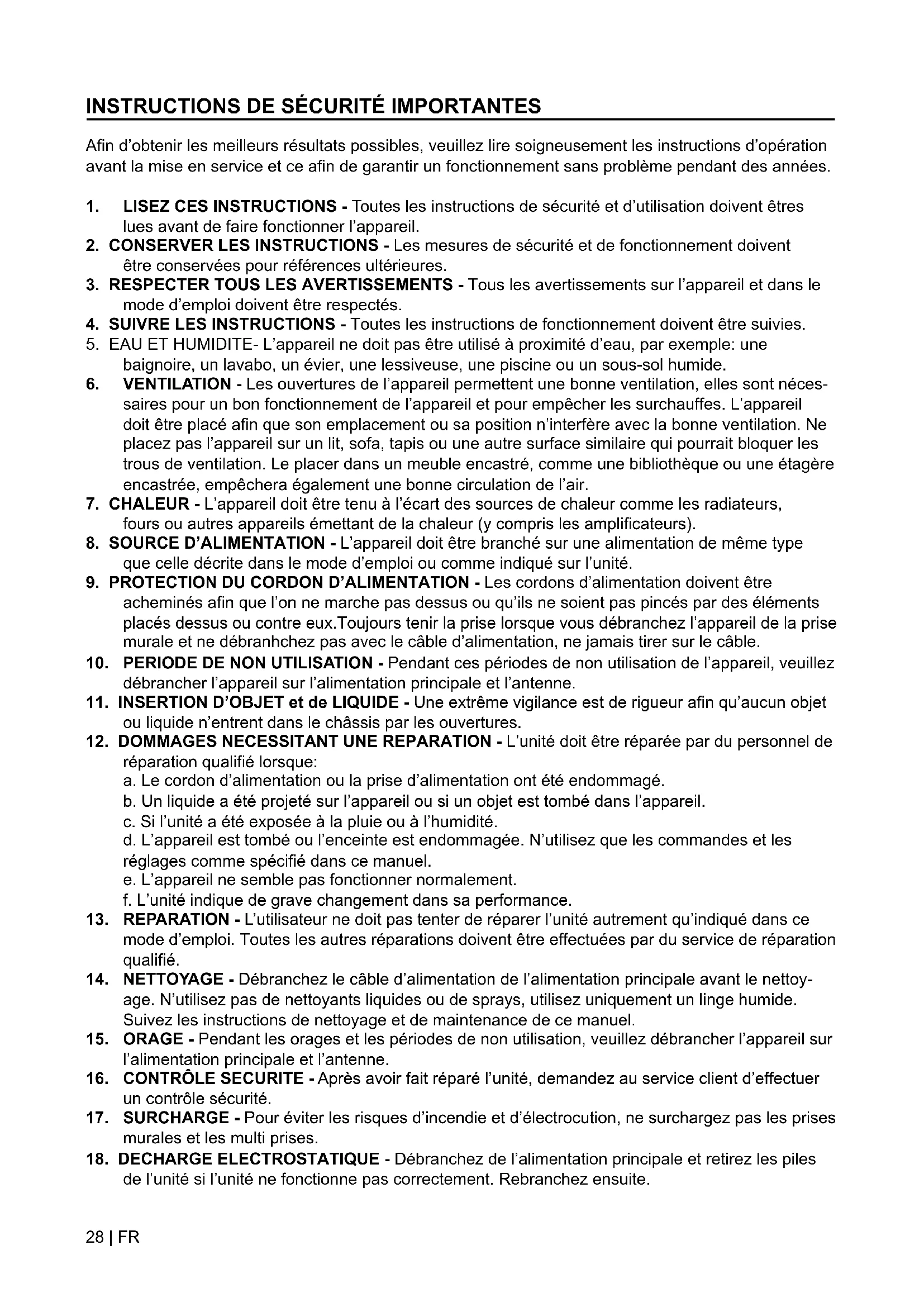 INSTRUCTIONS DE SÉCURITÉ IMPORTANTES

Afin d'obtenir les meilleurs résultats possibles, veuillez lire soigneusement les instructions d'opération avant la mise en service et ce afin de garantir un fonctionnement sans problème pendant des années.

1. LISEZ CES INSTRUCTIONS - Toutes les instructions de sécurité et d'utilisation doivent êtres lues avant de faire fonctionner l'appareil.
2. CONSERVER LES INSTRUCTIONS - Les mesures de sécurité et de fonctionnement doivent être conservées pour références ultérieures.
3. RESPECTER TOUS LES AVERTISSEMENTS - Tous les avertissements sur l'appareil et dans le mode d'emploi doivent être respectés.
4. SUIVRE LES INSTRUCTIONS - Toutes les instructions de fonctionnement doivent être suivies.
5. EAU ET HUMIDITE- L'appareil ne doit pas être utilisé à proximité d'eau, par exemple: une baignoire, un lavabo, un évier, une lessiveuse, une piscine ou un sous-sol humide.
6. VENTILATION - Les ouvertures de l'appareil permettent une bonne ventilation, elles sont nécessaires pour un bon fonctionnement de l'appareil et pour empêcher les surchauffes. L'appareil doit être placé afin que son emplacement ou sa position n'interfère avec la bonne ventilation. Ne placez pas l'appareil sur un lit, sofa, tapis ou une autre surface similaire qui pourrait bloquer les trous de ventilation. Le placer dans un meuble encastré, comme une bibliothèque ou une étagère encastrée, empêchera également une bonne circulation de l'air.
7. CHALEUR - L'appareil doit être tenu à l'écart des sources de chaleur comme les radiateurs, fours ou autres appareils émettant de la chaleur (y compris les amplificateurs).
8. SOURCE D'ALIMENTATION - L'appareil doit être branché sur une alimentation de même type que celle décrite dans le mode d'emploi ou comme indiqué sur l'unité.
9. PROTECTION DU CORDON D'ALIMENTATION - Les cordons d'alimentation doivent être acheminés afin que l'on ne marche pas dessus ou qu'ils ne soient pas pincés par des éléments placés dessus ou contre eux.Toujours tenir la prise lorsque vous débranchez l'appareil de la prise murale et ne débranhchez pas avec le câble d'alimentation, ne jamais tirer sur le câble.
10. PERIODE DE NON UTILISATION - Pendant ces périodes de non utilisation de l'appareil, veuillez débrancher l'appareil sur l'alimentation principale et l'antenne.
11. INSERTION D'OBJET et de LIQUIDE - Une extrême vigilance est de rigueur afin qu'aucun objet ou liquide n'entrent dans le châssis par les ouvertures.
12. DOMMAGES NECESSITANT UNE REPARATION - L'unité doit être réparée par du personnel de réparation qualifié lorsque:
a. Le cordon d'alimentation ou la prise d'alimentation ont été endommagé.
b. Un liquide a été projeté sur l'appareil ou si un objet est tombé dans l'appareil.
c. Si l'unité a été exposée à la pluie ou à l'humidité.
d. L'appareil est tombé ou l'enceinte est endommagée. N'utilisez que les commandes et les réglages comme spécifié dans ce manuel.
e. L'appareil ne semble pas fonctionner normalement.
f. L'unité indique de grave changement dans sa performance.
13. REPARATION - L'utilisateur ne doit pas tenter de réparer l'unité autrement qu'indiqué dans ce mode d'emploi. Toutes les autres réparations doivent être effectuées par du service de réparation qualifié.
14. NETTOYAGE - Débranchez le câble d'alimentation de l'alimentation principale avant le nettoyage. N'utilisez pas de nettoyants liquides ou de sprays, utilisez uniquement un linge humide. Suivez les instructions de nettoyage et de maintenance de ce manuel.
15. ORAGE - Pendant les orages et les périodes de non utilisation, veuillez débrancher l'appareil sur l'alimentation principale et l'antenne.
16. CONTRÔLE SECURITE - Après avoir fait réparé l'unité, demandez au service client d'effectuer un contrôle sécurité.
17. SURCHARGE - Pour éviter les risques d'incendie et d'électrocution, ne surchargez pas les prises murales et les multi prises.
18. DECHARGE ELECTROSTATIQUE - Débranchez de l'alimentation principale et retirez les piles de l'unité si l'unité ne fonctionne pas correctement. Rebranchez ensuite.

28 | FR